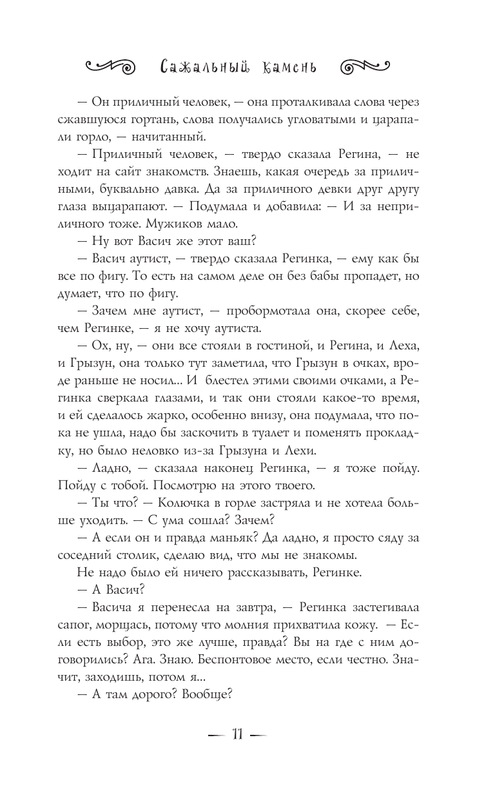 Сажальный камень

— Он приличный человек, — она проталкивала слова через сжавшуюся гортань, слова получались угловатыми и царапали горло, — начитанный.

— Приличный человек, — твердо сказала Регина, — не ходит на сайт знакомств. Знаешь, какая очередь за приличными, буквально давка. Да за приличного девки друг другу глаза выцарапают. — Подумала и добавила: — И за неприличного тоже. Мужиков мало.

— Ну вот Васич же этот ваш?

— Васич аутист, — твердо сказала Регинка, — ему как бы все по фигу. То есть на самом деле он без бабы пропадет, но думает, что по фигу.

— Зачем мне аутист, — пробормотала она, скорее себе, чем Регинке, — я не хочу аутиста.

— Ох, ну, — они все стояли в гостиной, и Регина, и Леха, и Грызун, она только тут заметила, что Грызун в очках, вроде раньше не носил... И блестел этими своими очками, а Регинка сверкала глазами, и так они стояли какое-то время, и ей сделалось жарко, особенно внизу, она подумала, что пока не ушла, надо бы заскочить в туалет и поменять прокладку, но было неловко из-за Грызуна и Лехи.

— Ладно, — сказала наконец Регинка, — я тоже пойду. Пойду с тобой. Посмотрю на этого твоего.

— Ты что? — Колючка в горле застряла и не хотела больше уходить. — С ума сошла? Зачем?

— А если он и правда маньяк? Да ладно, я просто сяду за соседний столик, сделаю вид, что мы не знакомы.

Не надо было ей ничего рассказывать, Регинке.

— А Васич?

— Васича я перенесла на завтра, — Регинка застегивала сапог, морщась, потому что молния прихватила кожу. — Если есть выбор, это же лучше, правда? Вы на где с ним договорились? Ага. Знаю. Беспонтовое место, если честно. Значит, заходишь, потом я...

— А там дорого? Вообще?

— 11 —